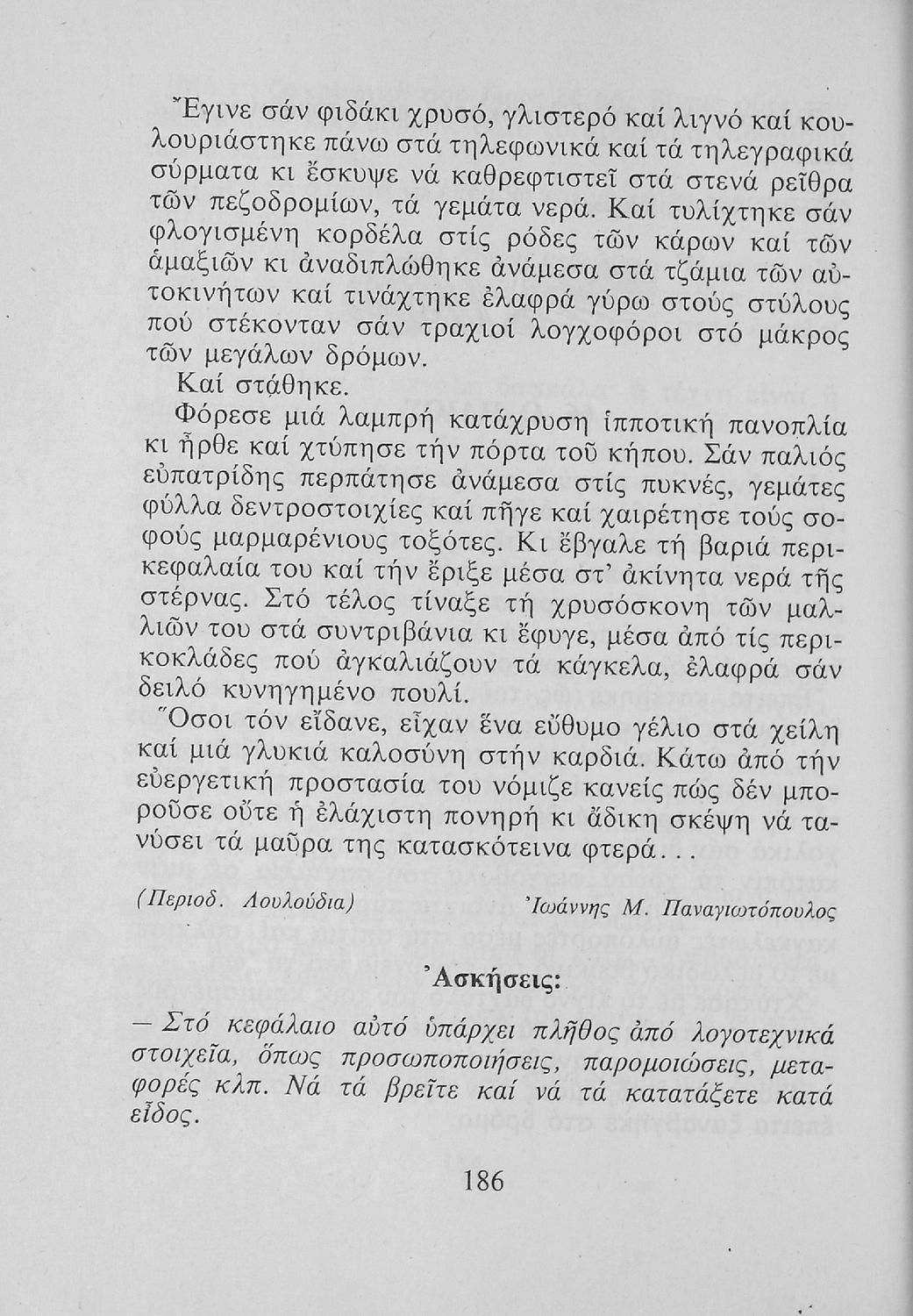 Ἔγινε σάν φιδάκι χρυσό, γλιστερό καί λιγνό καί κουλουριάστηκε πάνω στά τηλεφωνικά καί τά τηλεγραφικά σύρματα κι ἔσκυψε νά καθρεφτιστεῖ στά στενά ρεῖθρα τῶν πεζοδρομίων, τά γεμάτα νερά. Καί τυλίχτηκε σάν φλογισμένη κορδέλα στίς ρόδες τῶν κάρων καί τῶν ἁμαξιῶν κι ἀναδιπλώθηκε ἀνάμεσα στά τζάμια τῶν αὐτοκινήτων καί τινάχτηκε ἐλαφρά γύρω στούς στύλους πού στέκονταν σάν τραχιοί λογχοφόροι στό μάκρος τῶν μεγάλων δρόμων.

Καί στάθηκε.

Φόρεσε μιά λαμπρή κατάχρυση ἱπποτική πανοπλία κι ἦρθε καί χτύπησε τήν πόρτα τοῦ κήπου. Σάν παλιός εὐπατρίδης περπάτησε ἀνάμεσα στίς πυκνές, γεμάτες φύλλα δεντροστοιχίες καί πῆγε καί χαιρέτησε τούς σοφούς μαρμαρένιους τοξότες. Κι ἔβγαλε τή βαριά περικεφαλαία του καί τήν ἔριξε μέσα στ' ἀκίνητα νερά τῆς στέρνας. Στό τέλος τίναξε τή χρυσόσκονη τῶν μαλλιῶν του στά συντριβάνια κι ἔφυγε, μέσα ἀπό τίς περικοκλάδες πού ἀγκαλιάζουν τά κάγκελα, ἐλαφρά σάν δειλό κυνηγημένο πουλί.

Ὅσοι τόν εἴδανε, εἶχαν ἕνα εὔθυμο γέλιο στά χείλη καί μιά γλυκιά καλοσύνη στήν καρδιά. Κάτω ἀπό τήν εὐεργετική προστασία του νόμιζε κανείς πώς δέν μποροῦσε οὔτε ἡ ἐλάχιστη πονηρή κι ἄδικη σκέψη νά τανύσει τά μαῦρα της κατασκότεινα φτερά...

(Περιοδ. Λουλούδια) Ἰωάννης Μ. Παναγιωτόπουλος

Ἀσκήσεις:

— Στό κεφάλαιο αὐτό ὑπάρχει πλῆθος ἀπό λογοτεχνικά στοιχεῖα, ὅπως προσωποποιήσεις, παρομοιώσεις, μεταφορές κλπ. Νά τά βρεῖτε καί νά τά κατατάξετε κατά εἶδος.

186